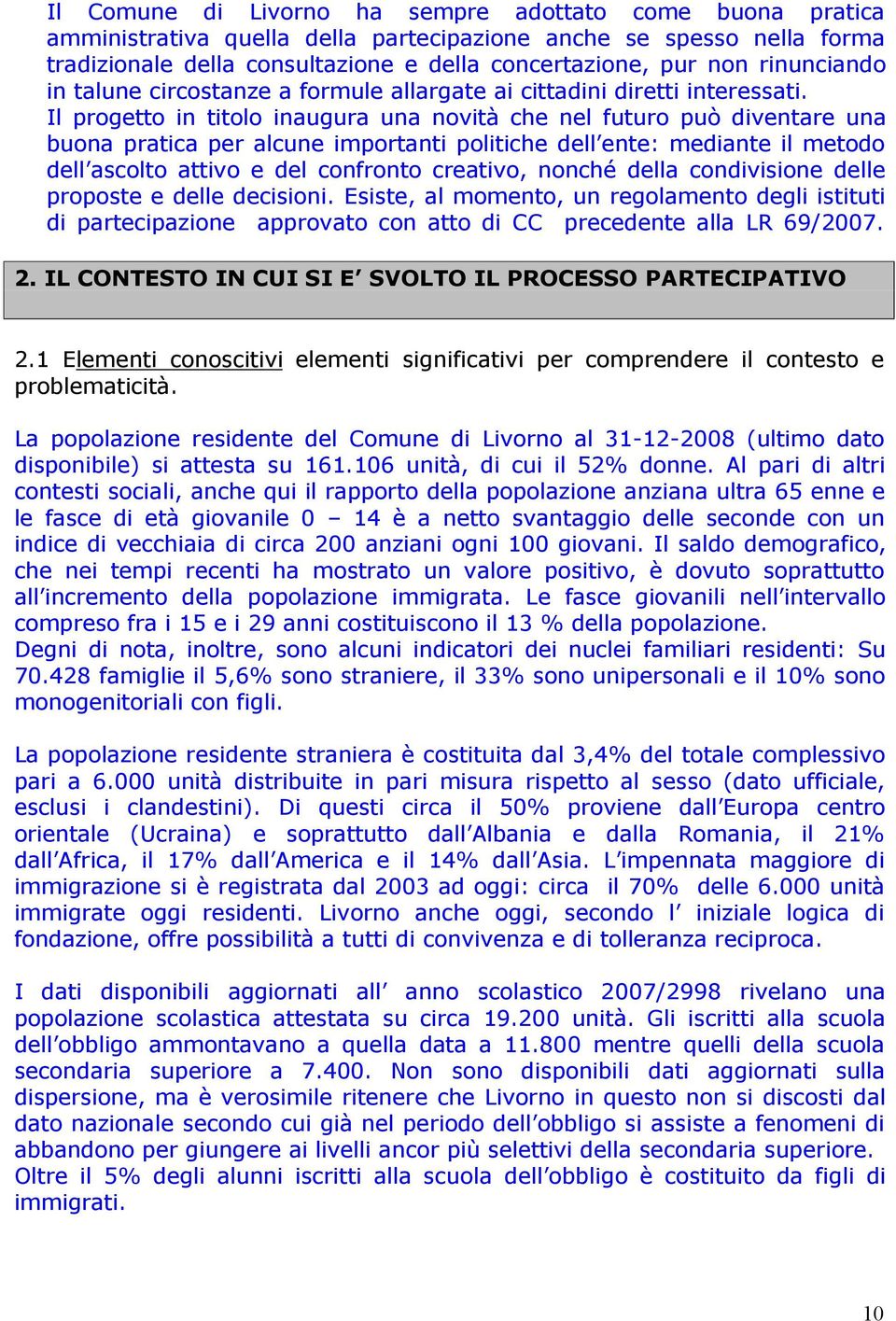 Il Comune di Livorno ha sempre adottato come buona pratica amministrativa quella della partecipazione anche se spesso nella forma tradizionale della consultazione e della concertazione, pur non rinunciando in talune circostanze a formule allargate ai cittadini diretti interessati.
Il progetto in titolo inaugura una novità che nel futuro può diventare una buona pratica per alcune importanti politiche dell'ente: mediante il metodo dell'ascolto attivo e del confronto creativo, nonché della condivisione delle proposte e delle decisioni. Esiste, al momento, un regolamento degli istituti di partecipazione approvato con atto di CC precedente alla LR 69/2007.

2. IL CONTESTO IN CUI SI E' SVOLTO IL PROCESSO PARTECIPATIVO

2.1 Elementi conoscitivi elementi significativi per comprendere il contesto e problematicità.

La popolazione residente del Comune di Livorno al 31-12-2008 (ultimo dato disponibile) si attesta su 161.106 unità, di cui il 52% donne. Al pari di altri contesti sociali, anche qui il rapporto della popolazione anziana ultra 65 enne e le fasce di età giovanile 0 – 14 è a netto svantaggio delle seconde con un indice di vecchiaia di circa 200 anziani ogni 100 giovani. Il saldo demografico, che nei tempi recenti ha mostrato un valore positivo, è dovuto soprattutto all'incremento della popolazione immigrata. Le fasce giovanili nell'intervallo compreso fra i 15 e i 29 anni costituiscono il 13 % della popolazione.
Degni di nota, inoltre, sono alcuni indicatori dei nuclei familiari residenti: Su 70.428 famiglie il 5,6% sono straniere, il 33% sono unipersonali e il 10% sono monogenitoriali con figli.

La popolazione residente straniera è costituita dal 3,4% del totale complessivo pari a 6.000 unità distribuite in pari misura rispetto al sesso (dato ufficiale, esclusi i clandestini). Di questi circa il 50% proviene dall'Europa centro orientale (Ucraina) e soprattutto dall'Albania e dalla Romania, il 21% dall'Africa, il 17% dall'America e il 14% dall'Asia. L'impennata maggiore di immigrazione si è registrata dal 2003 ad oggi: circa il 70% delle 6.000 unità immigrate oggi residenti. Livorno anche oggi, secondo l' iniziale logica di fondazione, offre possibilità a tutti di convivenza e di tolleranza reciproca.

I dati disponibili aggiornati all' anno scolastico 2007/2998 rivelano una popolazione scolastica attestata su circa 19.200 unità. Gli iscritti alla scuola dell'obbligo ammontavano a quella data a 11.800 mentre quelli della scuola secondaria superiore a 7.400. Non sono disponibili dati aggiornati sulla dispersione, ma è verosimile ritenere che Livorno in questo non si discosti dal dato nazionale secondo cui già nel periodo dell'obbligo si assiste a fenomeni di abbandono per giungere ai livelli ancor più selettivi della secondaria superiore.
Oltre il 5% degli alunni iscritti alla scuola dell'obbligo è costituito da figli di immigrati.

10